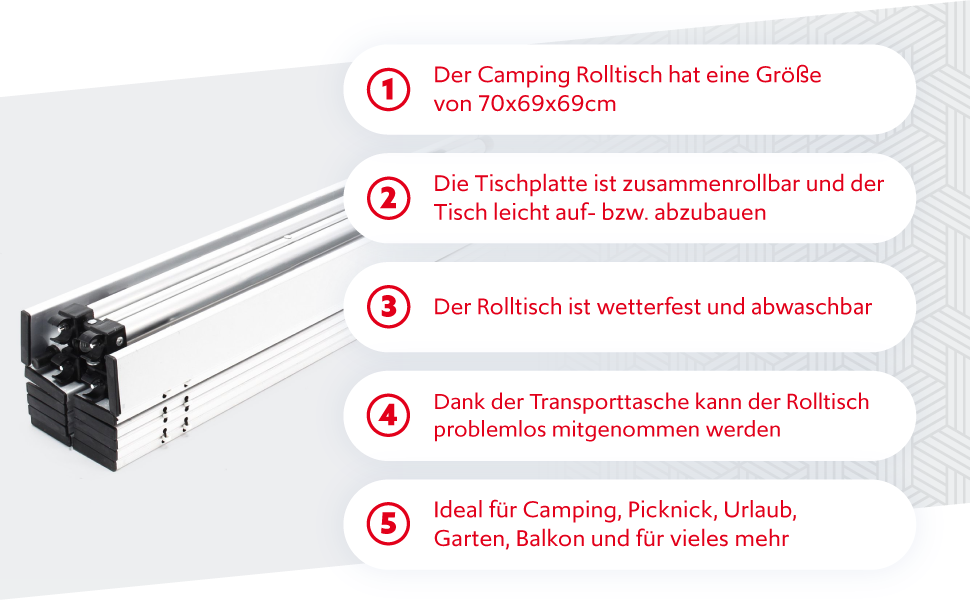 1 Der Camping Rolltisch hat eine Größe von 70x69x69cm

2 Die Tischplatte ist zusammenrollbar und der Tisch leicht auf- bzw. abzubauen

3 Der Rolltisch ist wetterfest und abwaschbar

4 Dank der Transporttasche kann der Rolltisch problemlos mitgenommen werden

5 Ideal für Camping, Picknick, Urlaub, Garten, Balkon und für vieles mehr